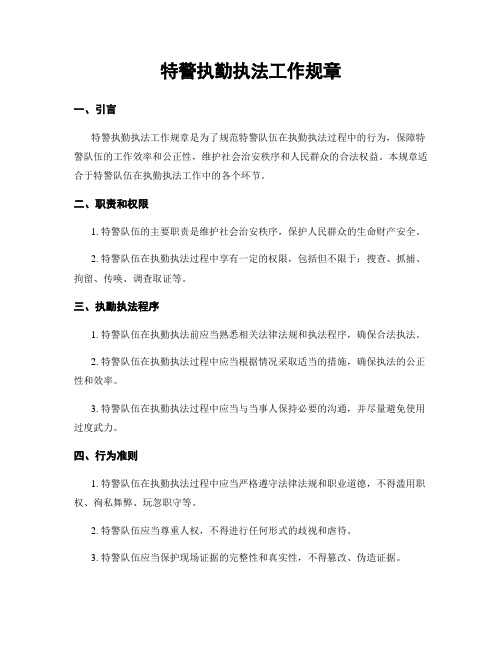 特警执勤执法工作规章

一、引言

特警执勤执法工作规章是为了规范特警队伍在执勤执法过程中的行为，保障特警队伍的工作效率和公正性，维护社会治安秩序和人民群众的合法权益。本规章适合于特警队伍在执勤执法工作中的各个环节。

二、职责和权限

1. 特警队伍的主要职责是维护社会治安秩序，保护人民群众的生命财产安全。

2. 特警队伍在执勤执法过程中享有一定的权限，包括但不限于：搜查、抓捕、拘留、传唤、调查取证等。

三、执勤执法程序

1. 特警队伍在执勤执法前应当熟悉相关法律法规和执法程序，确保合法执法。

2. 特警队伍在执勤执法过程中应当根据情况采取适当的措施，确保执法的公正性和效率。

3. 特警队伍在执勤执法过程中应当与当事人保持必要的沟通，并尽量避免使用过度武力。

四、行为准则

1. 特警队伍在执勤执法过程中应当严格遵守法律法规和职业道德，不得滥用职权、徇私舞弊、玩忽职守等。

2. 特警队伍应当尊重人权，不得进行任何形式的歧视和虐待。

3. 特警队伍应当保护现场证据的完整性和真实性，不得篡改、伪造证据。